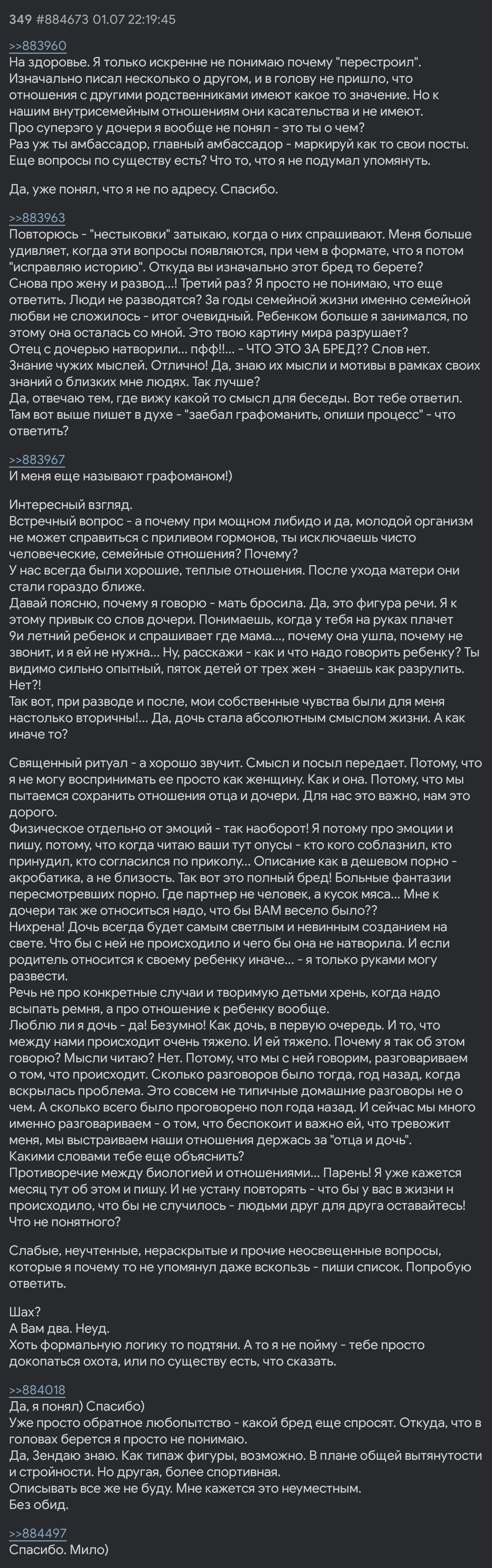 349 #884673 01.07 22:19:45

>>883960
На здоровье. Я только искренне не понимаю почему "перестроил". Изначально писал несколько о другом, и в голову не пришло, что отношения с другими родственниками имеют какое то значение. Но к нашим внутрисемейным отношениям они касательства и не имеют.
Про суперэго у дочери я вообще не понял - это ты о чем?
Раз уж ты амбассадор, главный амбассадор - маркируй как то свои посты.
Еще вопросы по существу есть? Что то, что я не подумал упомянуть.

Да, уже понял, что я не по адресу. Спасибо.

>>883963
Повторюсь - "нестыковки" затыкаю, когда о них спрашивают. Меня больше удивляет, когда эти вопросы появляются, при чем в формате, что я потом "исправляю историю". Откуда вы изначально этот бред то берете?
Снова про жену и развод...! Третий раз? Я просто не понимаю, что еще ответить. Люди не разводятся? За годы семейной жизни именно семейной любви не сложилось - итог очевидный. Ребенком больше я занимался, по этому она осталась со мной. Это твою картину мира разрушает?
Отец с дочерью натворили... пфф!!... - ЧТО ЭТО ЗА БРЕД?? Слов нет.
Знание чужих мыслей. Отлично! Да, знаю их мысли и мотивы в рамках своих знаний о близких мне людях. Так лучше?
Да, отвечаю тем, где вижу какой то смысл для беседы. Вот тебе ответил.
Там вот выше пишет в духе - "заебал графоманить, опиши процесс" - что ответить?

>>883967
И меня еще называют графоманом!)

Интересный взгляд.
Встречный вопрос - а почему при мощном либидо и да, молодой организм не может справиться с приливом гормонов, ты исключаешь чисто человеческие, семейные отношения? Почему?
У нас всегда были хорошие, теплые отношения. После ухода матери они стали гораздо ближе.
Давай поясню, почему я говорю - мать бросила. Да, это фигура речи. Я к этому привык со слов дочери. Понимаешь, когда у тебя на руках плачет 9и летний ребенок и спрашивает где мама..., почему она ушла, почему не звонит, и я ей не нужна... Ну, расскажи - как и что надо говорить ребенку? Ты видимо сильно опытный, пяток детей от трех жен - знаешь как разрулить. Нет?!
Так вот, при разводе и после, мои собственные чувства были для меня настолько вторичны!... Да, дочь стала абсолютным смыслом жизни. А как иначе то?

Священный ритуал - а хорошо звучит. Смысл и посыл передает. Потому, что я не могу воспринимать ее просто как женщину. Как и она. Потому, что мы пытаемся сохранить отношения отца и дочери. Для нас это важно, нам это дорого.
Физическое отдельно от эмоций - так наоборот! Я потому про эмоции и пишу, потому, что когда читаю ваши тут опусы - кто кого соблазнил, кто принудил, кто согласился по приколу... Описание как в дешевом порно - акробатика, а не близость. Так вот это полный бред! Больные фантазии пересмотревших порно. Где партнер не человек, а кусок мяса... Мне к дочери так же относиться надо, что бы ВАМ весело было??
Нихрена! Дочь всегда будет самым светлым и невинным созданием на свете. Что бы с ней не происходило и чего бы она не натворила. И если родитель относится к своему ребенку иначе... - я только руками могу развести.
Речь не про конкретные случаи и творимую детьми хрень, когда надо всыпать ремня, а про отношение к ребенку вообще.
Люблю ли я дочь - да! Безумно! Как дочь, в первую очередь. И то, что между нами происходит очень тяжело. И ей тяжело. Почему я так об этом говорю? Мысли читаю? Нет. Потому, что мы с ней говорим, разговариваем о том, что происходит. Сколько разговоров было тогда, год назад, когда вскрылась проблема. Это совсем не типичные домашние разговоры не о чем. А сколько всего было проговорено пол года назад. И сейчас мы много именно разговариваем - о том, что беспокоит и важно ей, что тревожит меня, мы выстраиваем наши отношения держась за "отца и дочь".
Какими словами тебе еще объяснить?
Противоречие между биологией и отношениями... Парень! Я уже кажется месяц тут об этом и пишу. И не устану повторять - что бы у вас в жизни н происходило, что бы не случилось - людьми друг для друга оставайтесь! Что не понятного?

Слабые, неучтенные, нераскрытые и прочие неосвещенные вопросы, которые я почему то не упомянул даже вскользь - пиши список. Попробую ответить.

Шах?
А Вам два. Неуд.
Хоть формальную логику то подтяни. А то я не пойму - тебе просто докопаться охота, или по существу есть, что сказать.

>>884018
Да, я понял) Спасибо)
Уже просто обратное любопытство - какой бред еще спросят. Откуда, что в головах берется я просто не понимаю.
Да, Зендаю знаю. Как типаж фигуры, возможно. В плане общей вытянутости и стройности. Но другая, более спортивная.
Описывать все же не буду. Мне кажется это неуместным.
Без обид.

>>884497
Спасибо. Мило)